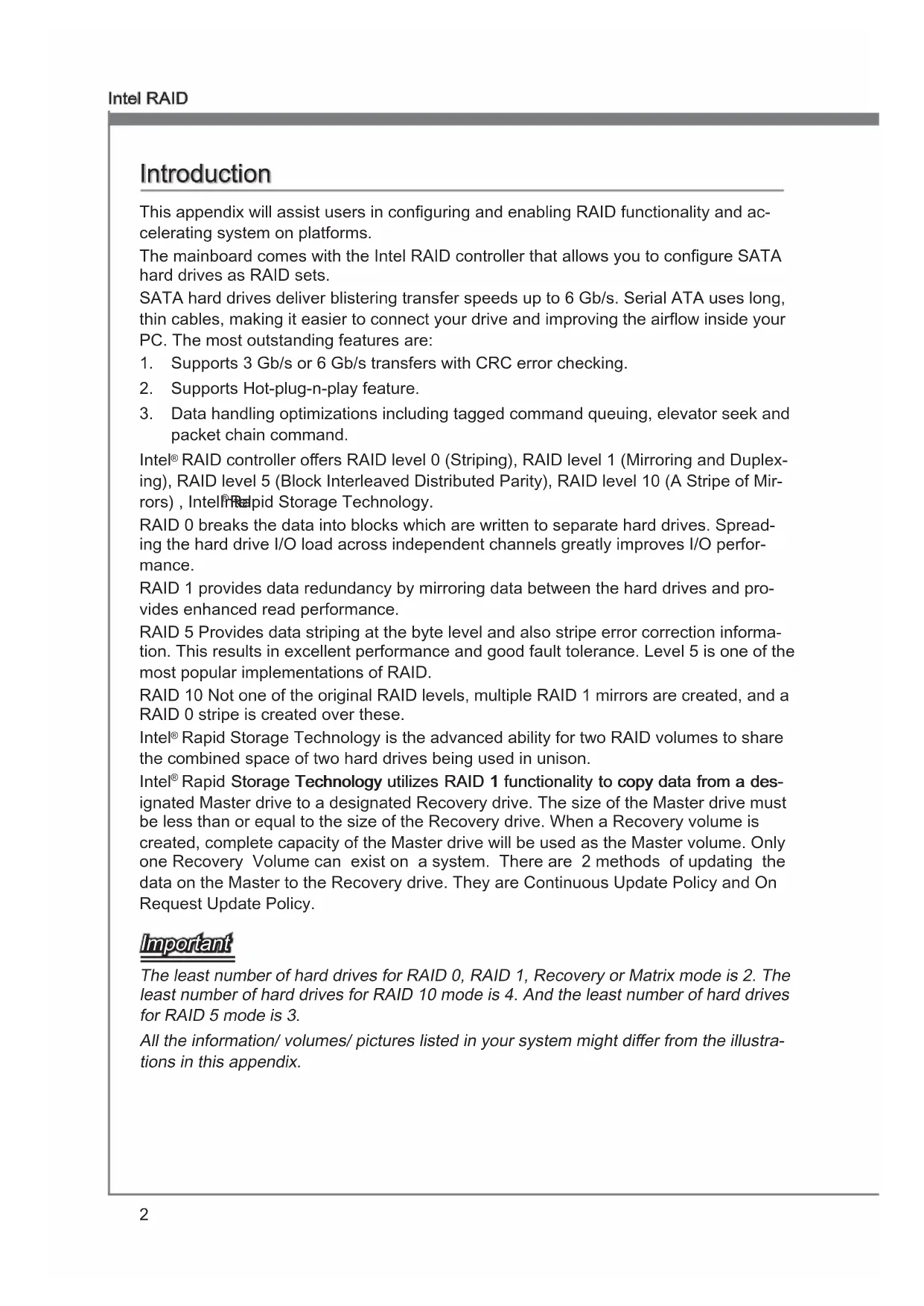 Intel RAID

Introduction

This appendix will assist users in configuring and enabling RAID functionality and accelerating system on platforms.

The mainboard comes with the Intel RAID controller that allows you to configure SATA hard drives as RAID sets.

SATA hard drives deliver blistering transfer speeds up to 6 Gb/s. Serial ATA uses long, thin cables, making it easier to connect your drive and improving the airflow inside your PC. The most outstanding features are:

1. Supports 3 Gb/s or 6 Gb/s transfers with CRC error checking.
2. Supports Hot-plug-n-play feature.
3. Data handling optimizations including tagged command queuing, elevator seek and packet chain command.

Intel® RAID controller offers RAID level 0 (Striping), RAID level 1 (Mirroring and Duplexing), RAID level 5 (Block Interleaved Distributed Parity), RAID level 10 (A Stripe of Mirrors) , Intel® Rapid Storage Technology.

RAID 0 breaks the data into blocks which are written to separate hard drives. Spreading the hard drive I/O load across independent channels greatly improves I/O performance.

RAID 1 provides data redundancy by mirroring data between the hard drives and provides enhanced read performance.

RAID 5 Provides data striping at the byte level and also stripe error correction information. This results in excellent performance and good fault tolerance. Level 5 is one of the most popular implementations of RAID.

RAID 10 Not one of the original RAID levels, multiple RAID 1 mirrors are created, and a RAID 0 stripe is created over these.

Intel® Rapid Storage Technology is the advanced ability for two RAID volumes to share the combined space of two hard drives being used in unison.

Intel® Rapid Storage Technology utilizes RAID 1 functionality to copy data from a designated Master drive to a designated Recovery drive. The size of the Master drive must be less than or equal to the size of the Recovery drive. When a Recovery volume is created, complete capacity of the Master drive will be used as the Master volume. Only one Recovery Volume can exist on a system. There are 2 methods of updating the data on the Master to the Recovery drive. They are Continuous Update Policy and On Request Update Policy.

Important

The least number of hard drives for RAID 0, RAID 1, Recovery or Matrix mode is 2. The least number of hard drives for RAID 10 mode is 4. And the least number of hard drives for RAID 5 mode is 3.

All the information/ volumes/ pictures listed in your system might differ from the illustrations in this appendix.

2